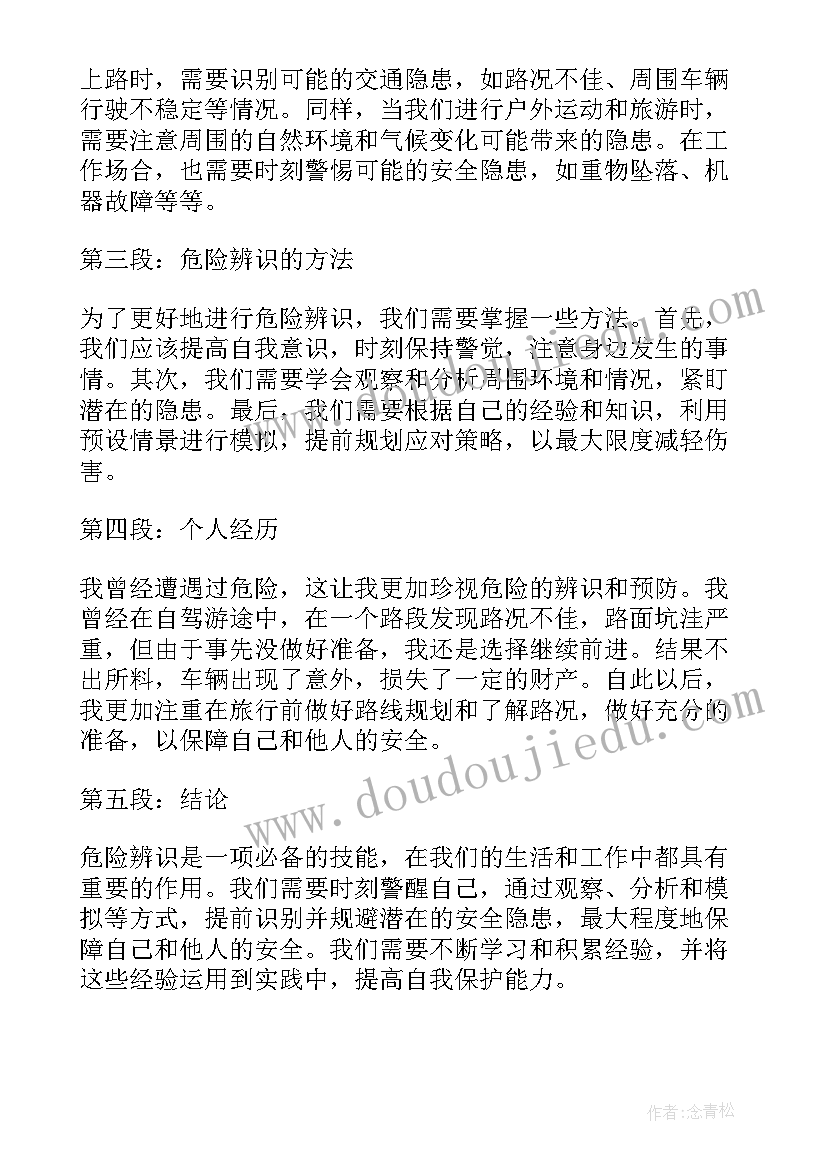 上路时，需要识别可能的交通隐患，如路况不佳、周围车辆行驶不稳定等情况。同样，当我们进行户外运动和旅游时，需要注意周围的自然环境和气候变化可能带来的隐患。在工作场合，也需要时刻警惕可能的安全隐患，如重物坠落、机器故障等等。

第三段：危险辨识的方法

为了更好地进行危险辨识，我们需要掌握一些方法。首先，我们应该提高自我意识，时刻保持警觉，注意身边发生的事情。其次，我们需要学会观察和分析周围环境和情况，紧盯潜在的隐患。最后，我们需要根据自己的经验和知识，利用预设情景进行模拟，提前规划应对策略，以最大限度减轻伤害。

第四段：个人经历

我曾经遭遇过危险，这让我更加珍视危险的辨识和预防。我曾经在自驾游途中，在一个路段发现路况不佳，路面坑洼严重，但由于事先没做好准备，我还是选择继续前进。结果不出所料，车辆出现了意外，损失了一定的财产。自此以后，我更加注重在旅行前做好路线规划和了解路况，做好充分的准备，以保障自己和他人的安全。

第五段：结论

危险辨识是一项必备的技能，在我们的生活和工作中都具有重要的作用。我们需要时刻警醒自己，通过观察、分析和模拟等方式，提前识别并规避潜在的安全隐患，最大程度地保障自己和他人的安全。我们需要不断学习和积累经验，并将这些经验运用到实践中，提高自我保护能力。

www.doudoujiedu.com

作者：念青松